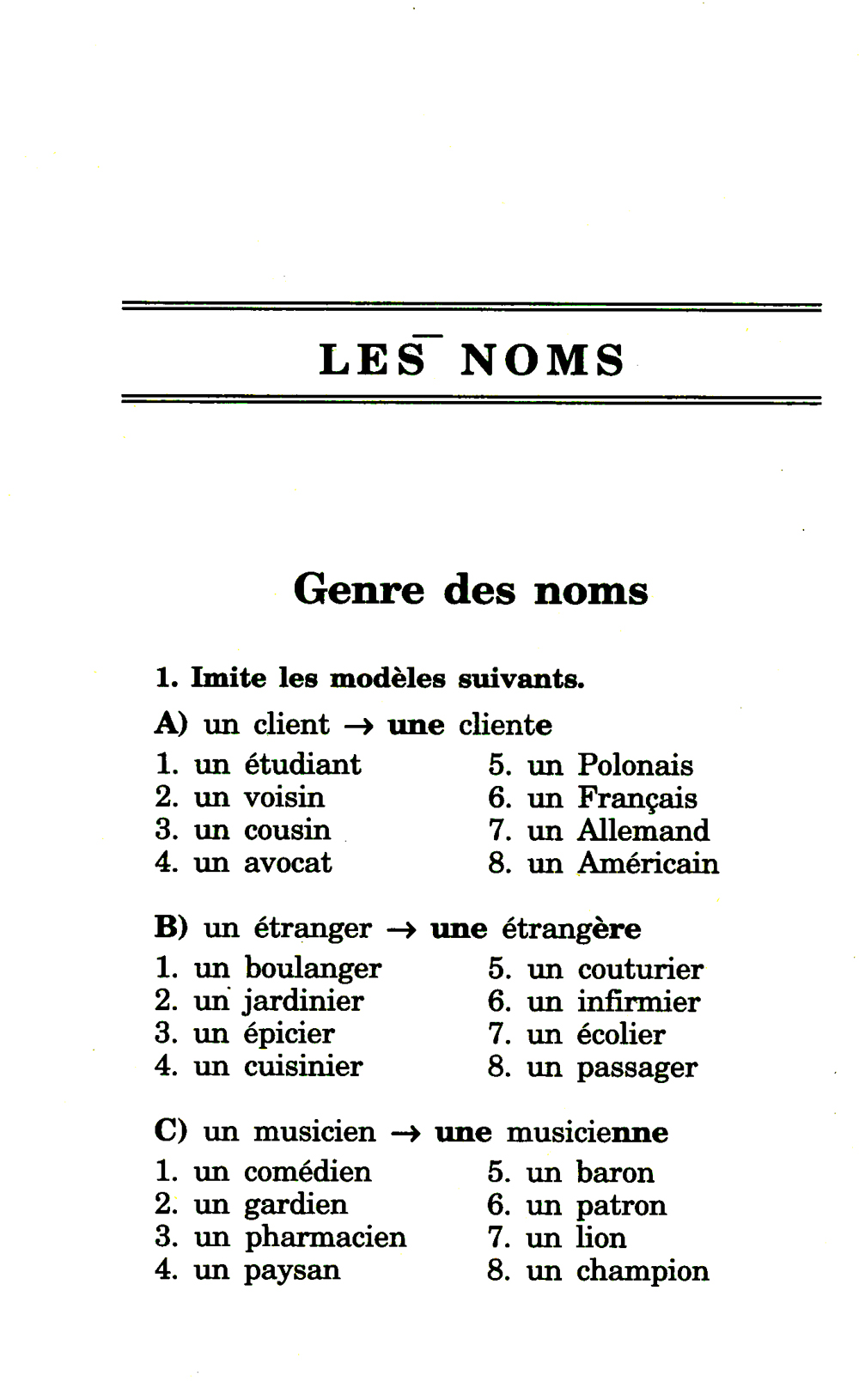 LES NOMS

Genre des noms

1. Imite les modèles suivants.

A) un client → une cliente

1. un étudiant
2. un voisin
3. un cousin
4. un avocat

5. un Polonais
6. un Français
7. un Allemand
8. un Américain

B) un étranger → une étrangère

1. un boulanger
2. un jardinier
3. un épicier
4. un cuisinier

5. un couturier
6. un infirmier
7. un écolier
8. un passager

C) un musicien → une musicienne

1. un comédien
2. un gardien
3. un pharmacien
4. un paysan

5. un baron
6. un patron
7. un lion
8. un champion